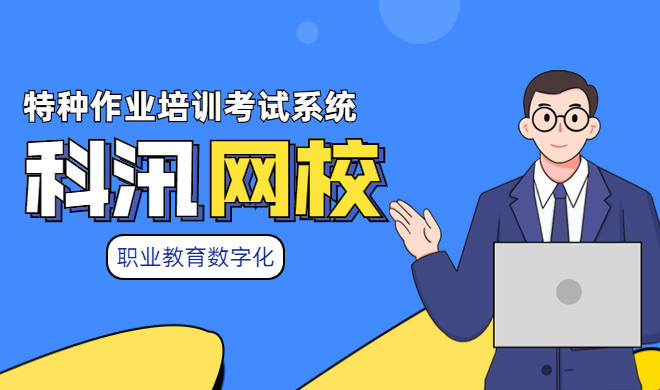 特种作业培训考试系统

科汛网校

职业教育数字化